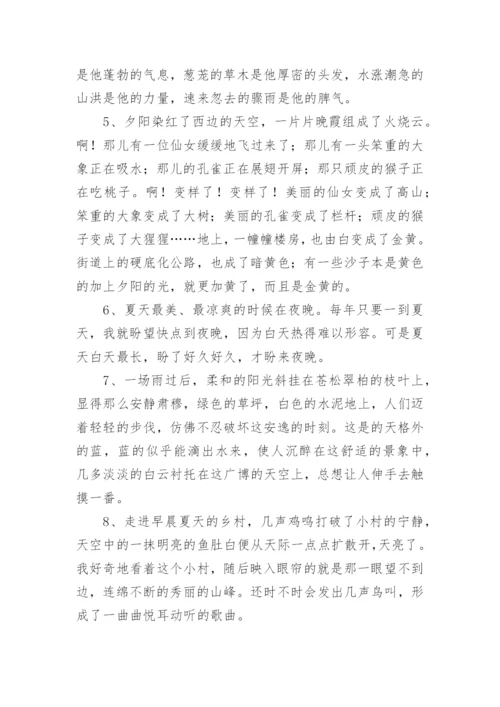 是他蓬勃的气息，葱茏的草木是他厚密的头发，水涨潮急的山洪是他的力量，速来忽去的骤雨是他的脾气。

5、夕阳染红了西边的天空，一片片晚霞组成了火烧云。啊！那儿有一位仙女缓缓地飞过来了；那儿有一头笨重的大象正在吸水；那儿的孔雀正在展翅开屏；那只顽皮的猴子正在吃桃子。啊！变样了！变样了！美丽的仙女变成了高山；笨重的大象变成了大树；美丽的孔雀变成了栏杆；顽皮的猴子变成了大猩猩……地上，一幢幢楼房，也由白变成了金黄。街道上的硬底化公路，也成了暗黄色；有一些沙子本是黄色的加上夕阳的光，就更加黄了，而且是金黄的。

6、夏天最美、最凉爽的时候在夜晚。每年只要一到夏天，我就盼望快点到夜晚，因为白天热得难以形容。可是夏天白天最长，盼了好久好久，才盼来夜晚。

7、一场雨过后，柔和的阳光斜挂在苍松翠柏的枝叶上，显得那么安静肃穆，绿色的草坪，白色的水泥地上，人们迈着轻轻的步伐，仿佛不忍破坏这安逸的时刻。这是的天格外的蓝，蓝的似乎能滴出水来，使人沉醉在这舒适的景象中，几多淡淡的白云衬托在这广博的天空上，总想让人伸手去触摸一番。

8、走进早晨夏天的乡村，几声鸡鸣打破了小村的宁静，天空中的一抹明亮的鱼肚白便从天际一点点扩散开，天亮了。我好奇地看着这个小村，随后映入眼帘的就是那一眼望不到边，连绵不断的秀丽的山峰。还时不时会发出几声鸟叫，形成了一曲曲悦耳动听的歌曲。